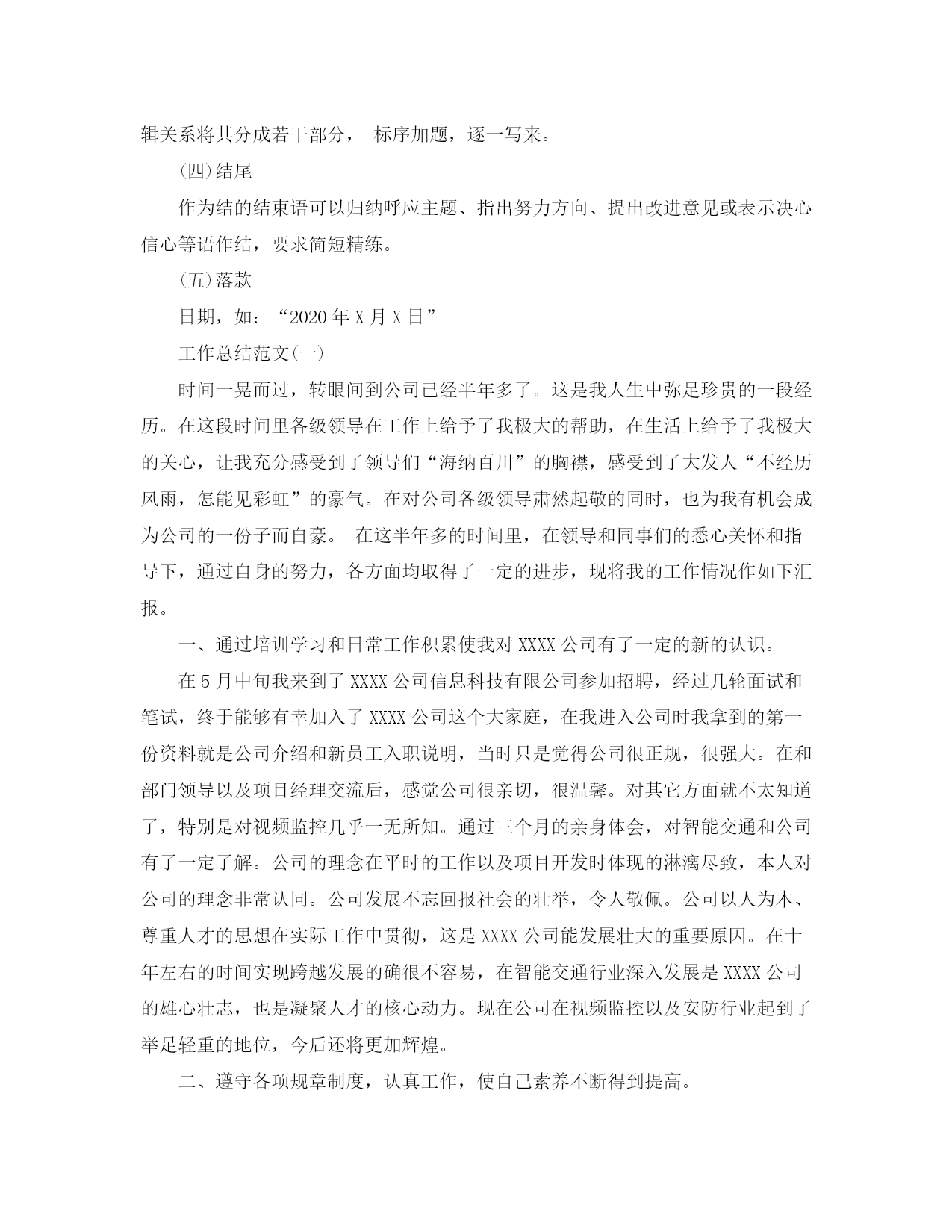 辑关系将其分成若干部分， 标序加题，逐一写来。

(四)结尾

作为结的结束语可以归纳呼应主题、指出努力方向、提出改进意见或表示决心信心等语作结，要求简短精练。

(五)落款

日期，如：“2020 年 X 月 X 日”

工作总结范文(一)

时间一晃而过，转眼间到公司已经半年多了。这是我人生中弥足珍贵的一段经历。在这段时间里各级领导在工作上给予了我极大的帮助，在生活上给予了我极大的关心，让我充分感受到了领导们“海纳百川”的胸襟，感受到了大发人“不经历风雨，怎能见彩虹”的豪气。在对公司各级领导肃然起敬的同时，也为我有机会成为公司的一份子而自豪。 在这半年多的时间里，在领导和同事们的悉心关怀和指导下，通过自身的努力，各方面均取得了一定的进步，现将我的工作情况作如下汇报。

一、通过培训学习和日常工作积累使我对 XXXX 公司有了一定的新的认识。

在 5 月中旬我来到了 XXXX 公司信息科技有限公司参加招聘，经过几轮面试和笔试，终于能够有幸加入了 XXXX 公司这个大家庭，在我进入公司时我拿到的第一份资料就是公司介绍和新员工入职说明，当时只是觉得公司很正规，很强大。在和部门领导以及项目经理交流后，感觉公司很亲切，很温馨。对其它方面就不太知道了，特别是对视频监控几乎一无所知。通过三个月的亲身体会，对智能交通和公司有了一定了解。公司的理念在平时的工作以及项目开发时体现的淋漓尽致，本人对公司的理念非常认同。公司发展不忘回报社会的壮举，令人敬佩。公司以人为本、尊重人才的思想在实际工作中贯彻，这是 XXXX 公司能发展壮大的重要原因。在十年左右的时间实现跨越发展的确很不容易，在智能交通行业深入发展是 XXXX 公司的雄心壮志，也是凝聚人才的核心动力。现在公司在视频监控以及安防行业起到了举足轻重的地位，今后还将更加辉煌。

二、遵守各项规章制度，认真工作，使自己素养不断得到提高。